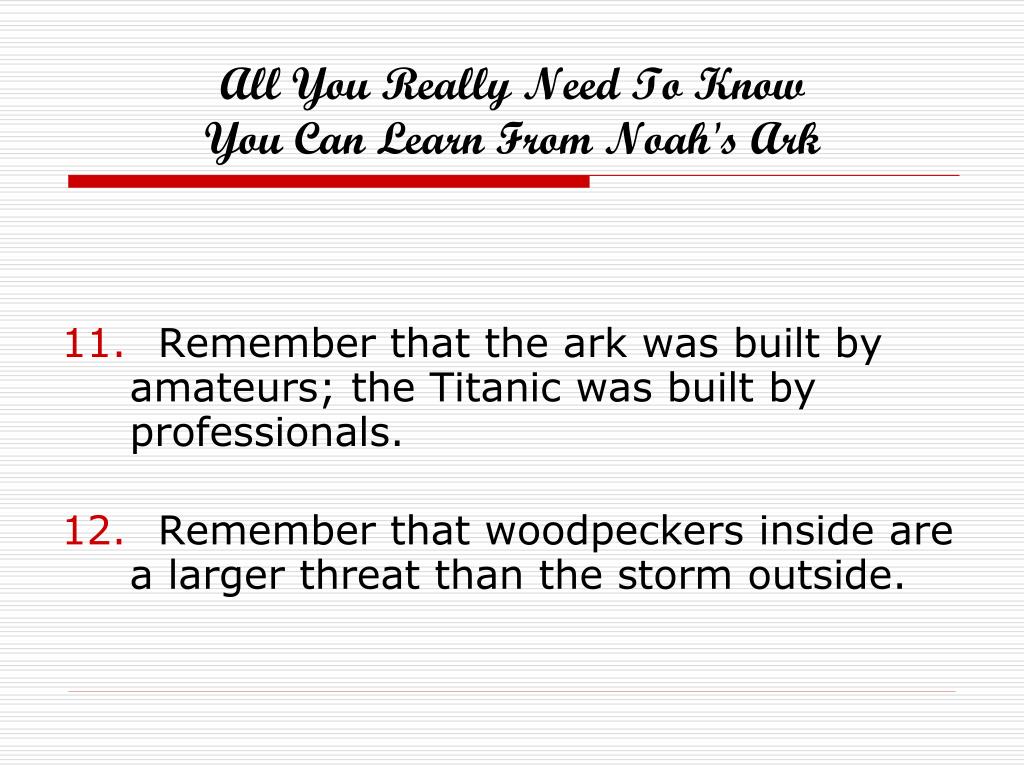 All You Really Need To Know
You Can Learn From Noah's Ark

11. Remember that the ark was built by amateurs; the Titanic was built by professionals.

12. Remember that woodpeckers inside are a larger threat than the storm outside.